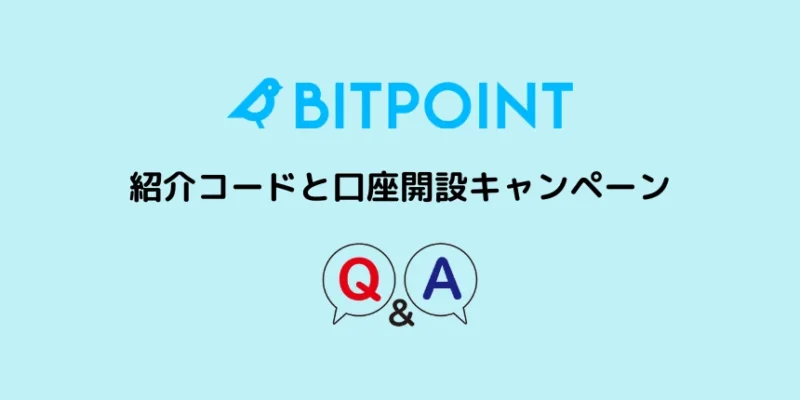 BITPOINT

紹介コードと口座開設キャンペーン

Q & A